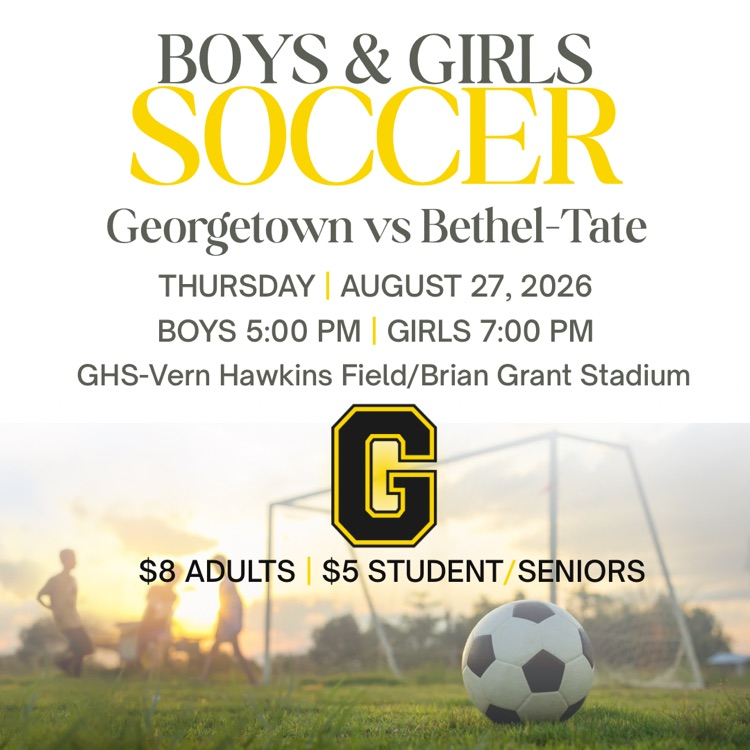 BOYS & GIRLS
SOCCER
Georgetown vs Bethel-Tate

THURSDAY | AUGUST 27, 2026
BOYS 5:00 PM | GIRLS 7:00 PM
GHS-Vern Hawkins Field/Brian Grant Stadium

G

$8 ADULTS | $5 STUDENT/SENIORS